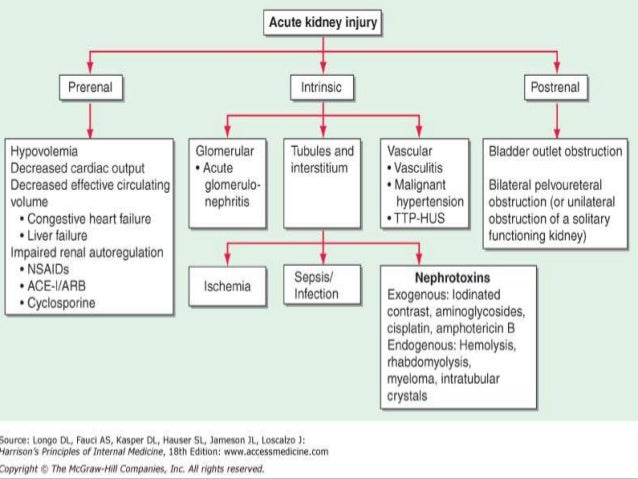 Acute kidney injury

Prerenal

Intrinsic

Postrenal

Hypovolemia
Decreased cardiac output
Decreased effective circulating volume
• Congestive heart failure
• Liver failure
Impaired renal autoregulation
• NSAIDs
• ACE-I/ARB
• Cyclosporine

Glomerular
• Acute glomerulonephritis

Tubules and interstitium

Vascular
• Vasculitis
• Malignant hypertension
• TTP-HUS

Bladder outlet obstruction

Bilateral pelvoureteral obstruction (or unilateral obstruction of a solitary functioning kidney)

Ischemia

Sepsis/ Infection

Nephrotoxins
Exogenous: Iodinated contrast, aminoglycosides, cisplatin, amphotericin B
Endogenous: Hemolysis, rhabdomyolysis, myeloma, intratubular crystals

Source: Longo DL, Fauci AS, Kasper DL, Hauser SL, Jameson JL, Loscalzo J: Harrison's Principles of Internal Medicine, 18th Edition: www.accessmedicine.com
Copyright © The McGraw-Hill Companies, Inc. All rights reserved.